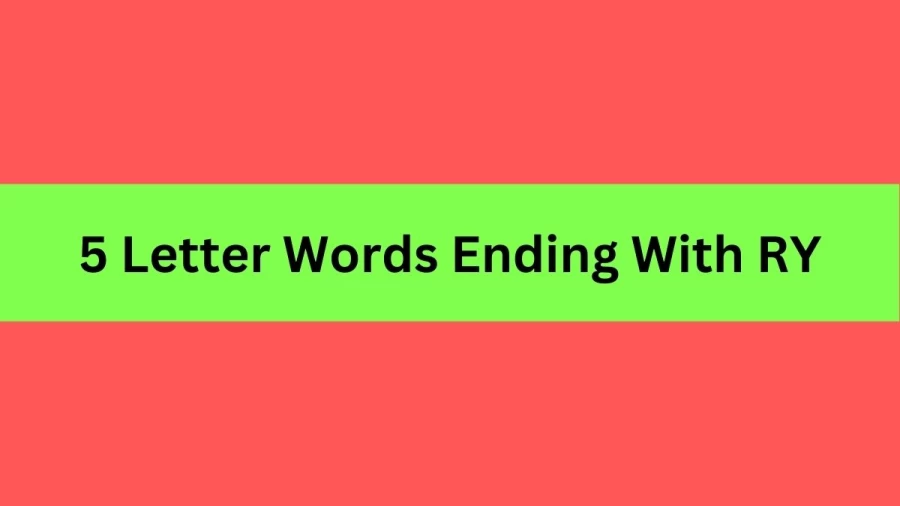 5 Letter Words Ending With RY